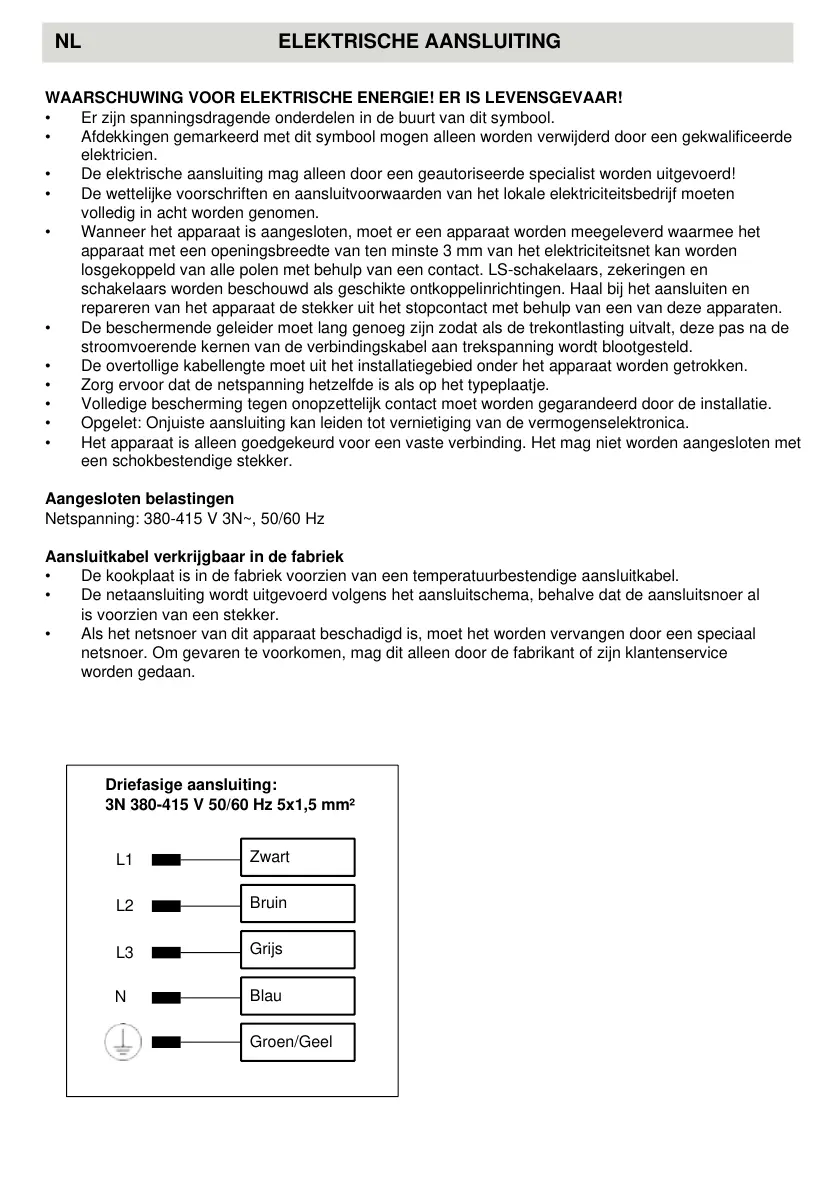 NL ELEKTRISCHE AANSLUITING

WAARSCHUWING VOOR ELEKTRISCHE ENERGIE! ER IS LEVENSGEVAAR!
• Er zijn spanningsdragende onderdelen in de buurt van dit symbool.
• Afdekkingen gemarkeerd met dit symbool mogen alleen worden verwijderd door een gekwalificeerde elektricien.
• De elektrische aansluiting mag alleen door een geautoriseerde specialist worden uitgevoerd!
• De wettelijke voorschriften en aansluitvoorwaarden van het lokale elektriciteitsbedrijf moeten volledig in acht worden genomen.
• Wanneer het apparaat is aangesloten, moet er een apparaat worden meegeleverd waarmee het apparaat met een openingsbreedte van ten minste 3 mm van het elektriciteitsnet kan worden losgekoppeld van alle polen met behulp van een contact. LS-schakelaars, zekeringen en schakelaars worden beschouwd als geschikte ontkoppelinrichtingen. Haal bij het aansluiten en repareren van het apparaat de stekker uit het stopcontact met behulp van een van deze apparaten.
• De beschermende geleider moet lang genoeg zijn zodat als de trekontlasting uitvalt, deze pas na de stroomvoerende kernen van de verbindingskabel aan trekspanning wordt blootgesteld.
• De overtollige kabellengte moet uit het installatiegebied onder het apparaat worden getrokken.
• Zorg ervoor dat de netspanning hetzelfde is als op het typeplaatje.
• Volledige bescherming tegen onopzettelijk contact moet worden gegarandeerd door de installatie.
• Opgelet: Onjuiste aansluiting kan leiden tot vernietiging van de vermogenselektronica.
• Het apparaat is alleen goedgekeurd voor een vaste verbinding. Het mag niet worden aangesloten met een schokbestendige stekker.

Aangesloten belastingen
Netspanning: 380-415 V 3N~, 50/60 Hz

Aansluitkabel verkrijgbaar in de fabriek
• De kookplaat is in de fabriek voorzien van een temperatuurbestendige aansluitkabel.
• De netaansluiting wordt uitgevoerd volgens het aansluitschema, behalve dat de aansluitsnoer al is voorzien van een stekker.
• Als het netsnoer van dit apparaat beschadigd is, moet het worden vervangen door een speciaal netsnoer. Om gevaren te voorkomen, mag dit alleen door de fabrikant of zijn klantenservice worden gedaan.

Driefasige aansluiting:
3N 380-415 V 50/60 Hz 5x1,5 mm²

L1 Zwart
L2 Bruin
L3 Grijs
N Blau
Groen/Geel